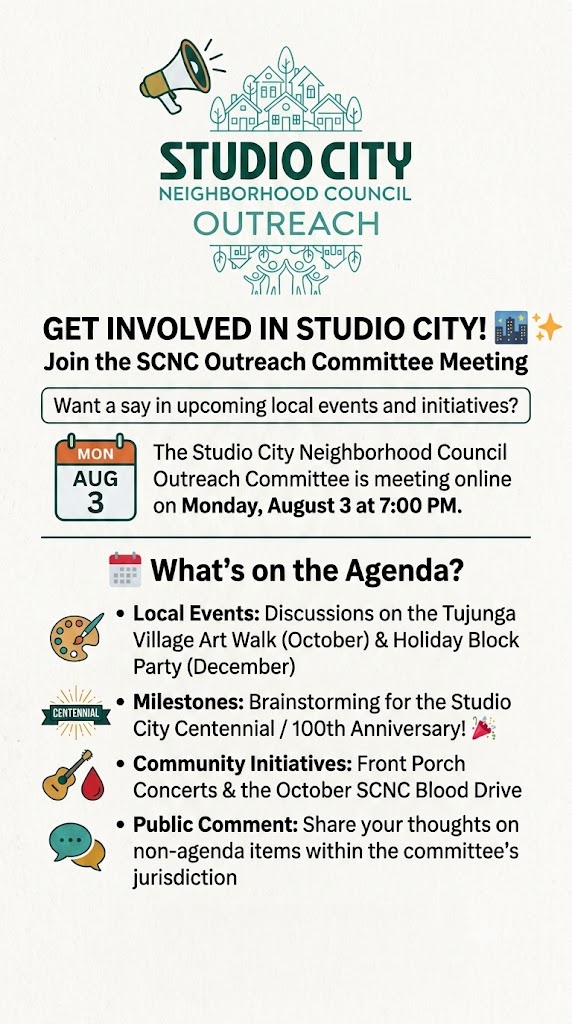 STUDIO CITY
NEIGHBORHOOD COUNCIL
OUTREACH

GET INVOLVED IN STUDIO CITY! 🌃✨
Join the SCNC Outreach Committee Meeting

Want a say in upcoming local events and initiatives?

MON
AUG
3

The Studio City Neighborhood Council Outreach Committee is meeting online on Monday, August 3 at 7:00 PM.

🗓️ What's on the Agenda?

• Local Events: Discussions on the Tujunga Village Art Walk (October) & Holiday Block Party (December)

CENTENNIAL
• Milestones: Brainstorming for the Studio City Centennial / 100th Anniversary! 🎉

• Community Initiatives: Front Porch Concerts & the October SCNC Blood Drive

• Public Comment: Share your thoughts on non-agenda items within the committee's jurisdiction